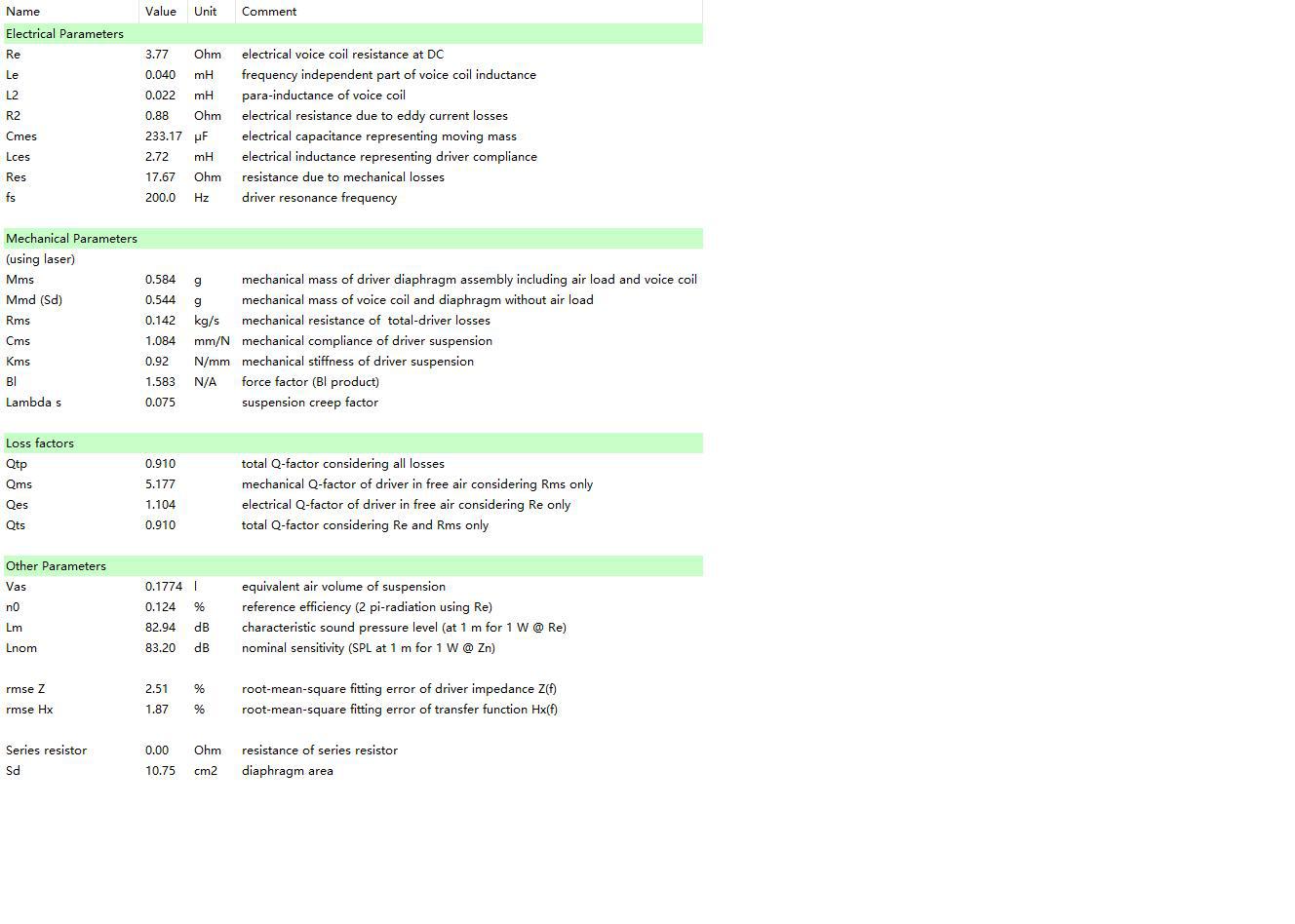 | Name | Value | Unit | Comment |
|---|---|---|---|
| Electrical Parameters | | | |
| Re | 3.77 | Ohm | electrical voice coil resistance at DC |
| Le | 0.040 | mH | frequency independent part of voice coil inductance |
| L2 | 0.022 | mH | para-inductance of voice coil |
| R2 | 0.88 | Ohm | electrical resistance due to eddy current losses |
| Cmes | 233.17 | μF | electrical capacitance representing moving mass |
| Lces | 2.72 | mH | electrical inductance representing driver compliance |
| Res | 17.67 | Ohm | resistance due to mechanical losses |
| fs | 200.0 | Hz | driver resonance frequency |
| | | | |
| Mechanical Parameters | | | |
| (using laser) | | | |
| Mms | 0.584 | g | mechanical mass of driver diaphragm assembly including air load and voice coil |
| Mmd (Sd) | 0.544 | g | mechanical mass of voice coil and diaphragm without air load |
| Rms | 0.142 | kg/s | mechanical resistance of total-driver losses |
| Cms | 1.084 | mm/N | mechanical compliance of driver suspension |
| Kms | 0.92 | N/mm | mechanical stiffness of driver suspension |
| Bl | 1.583 | N/A | force factor (Bl product) |
| Lambda s | 0.075 | | suspension creep factor |
| | | | |
| Loss factors | | | |
| Qtp | 0.910 | | total Q-factor considering all losses |
| Qms | 5.177 | | mechanical Q-factor of driver in free air considering Rms only |
| Qes | 1.104 | | electrical Q-factor of driver in free air considering Re only |
| Qts | 0.910 | | total Q-factor considering Re and Rms only |
| | | | |
| Other Parameters | | | |
| Vas | 0.1774 | l | equivalent air volume of suspension |
| n0 | 0.124 | % | reference efficiency (2 pi-radiation using Re) |
| Lm | 82.94 | dB | characteristic sound pressure level (at 1 m for 1 W @ Re) |
| Lnom | 83.20 | dB | nominal sensitivity (SPL at 1 m for 1 W @ Zn) |
| | | | |
| rmse Z | 2.51 | % | root-mean-square fitting error of driver impedance Z(f) |
| rmse Hx | 1.87 | % | root-mean-square fitting error of transfer function Hx(f) |
| | | | |
| Series resistor | 0.00 | Ohm | resistance of series resistor |
| Sd | 10.75 | cm2 | diaphragm area |